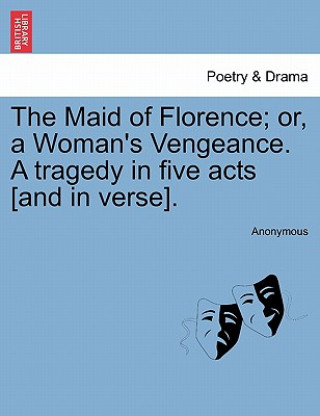 BRITISH LIBRARY

Poetry & Drama

The Maid of Florence; or, a Woman's Vengeance. A tragedy in five acts [and in verse].

Anonymous